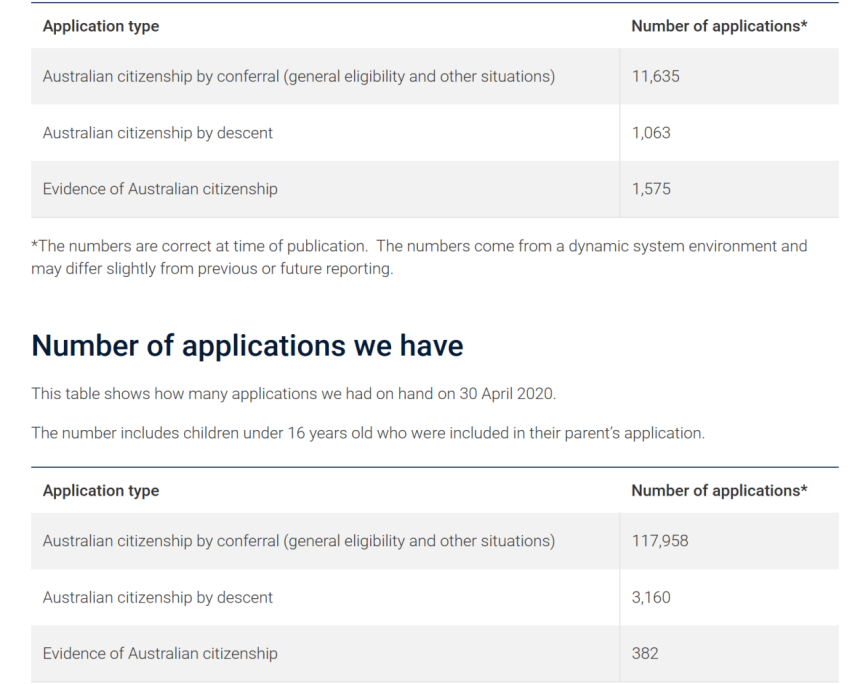 | Application type | Number of applications* |
|---|---|
| Australian citizenship by conferral (general eligibility and other situations) | 11,635 |
| Australian citizenship by descent | 1,063 |
| Evidence of Australian citizenship | 1,575 |

*The numbers are correct at time of publication. The numbers come from a dynamic system environment and may differ slightly from previous or future reporting.

Number of applications we have

This table shows how many applications we had on hand on 30 April 2020.

The number includes children under 16 years old who were included in their parent's application.

| Application type | Number of applications* |
|---|---|
| Australian citizenship by conferral (general eligibility and other situations) | 117,958 |
| Australian citizenship by descent | 3,160 |
| Evidence of Australian citizenship | 382 |